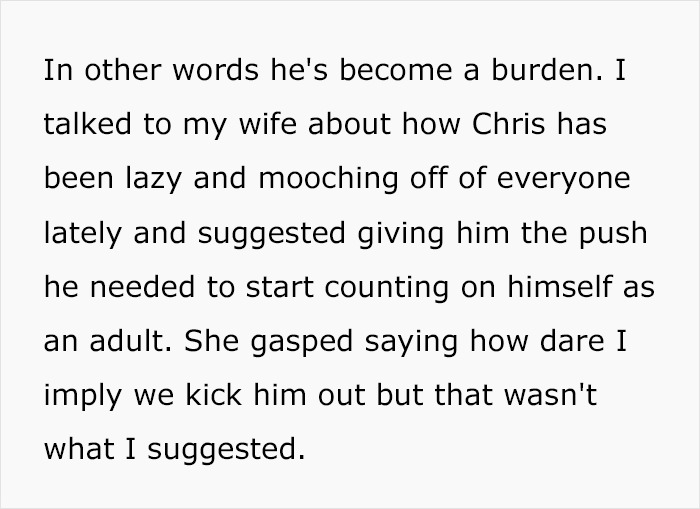 In other words he's become a burden. I talked to my wife about how Chris has been lazy and mooching off of everyone lately and suggested giving him the push he needed to start counting on himself as an adult. She gasped saying how dare I imply we kick him out but that wasn't what I suggested.